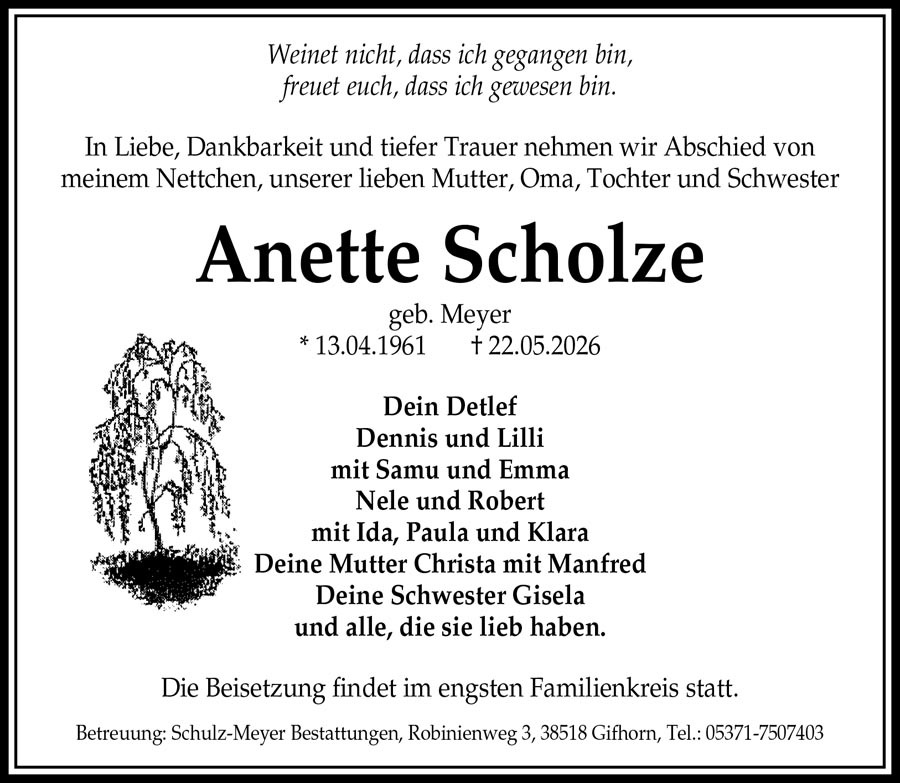 Weinet nicht, dass ich gegangen bin,
freuet euch, dass ich gewesen bin.

In Liebe, Dankbarkeit und tiefer Trauer nehmen wir Abschied von meinem Nettchen, unserer lieben Mutter, Oma, Tochter und Schwester

Anette Scholze

geb. Meyer
* 13.04.1961 † 22.05.2026

Dein Detlef
Dennis und Lilli
mit Samu und Emma
Nele und Robert
mit Ida, Paula und Klara
Deine Mutter Christa mit Manfred
Deine Schwester Gisela
und alle, die sie lieb haben.

Die Beisetzung findet im engsten Familienkreis statt.

Betreuung: Schulz-Meyer Bestattungen, Robinienweg 3, 38518 Gifhorn, Tel.: 05371-7507403